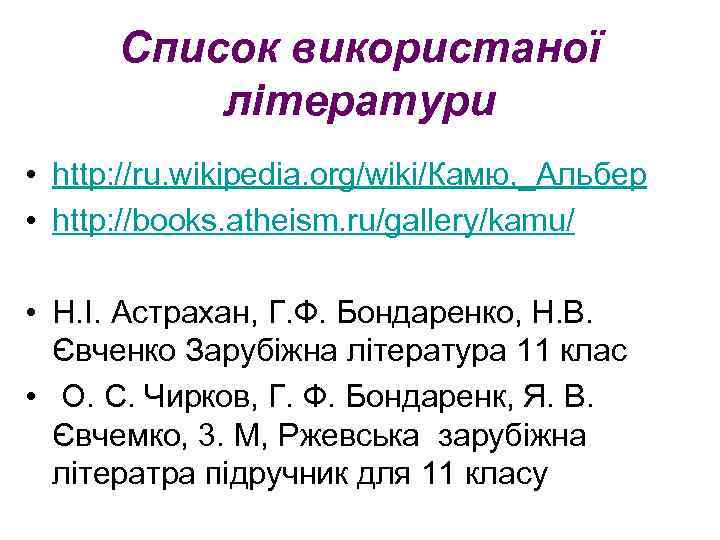 Список використаної літератури

• http://ru.wikipedia.org/wiki/Камю,_Альбер
• http://books.atheism.ru/gallery/kamu/

• Н.І. Астрахан, Г.Ф. Бондаренко, Н.В. Євченко Зарубіжна література 11 клас
• О. С. Чирков, Г. Ф. Бондаренк, Я. В. Євчемко, З. М, Ржевська зарубіжна літератра підручник для 11 класу